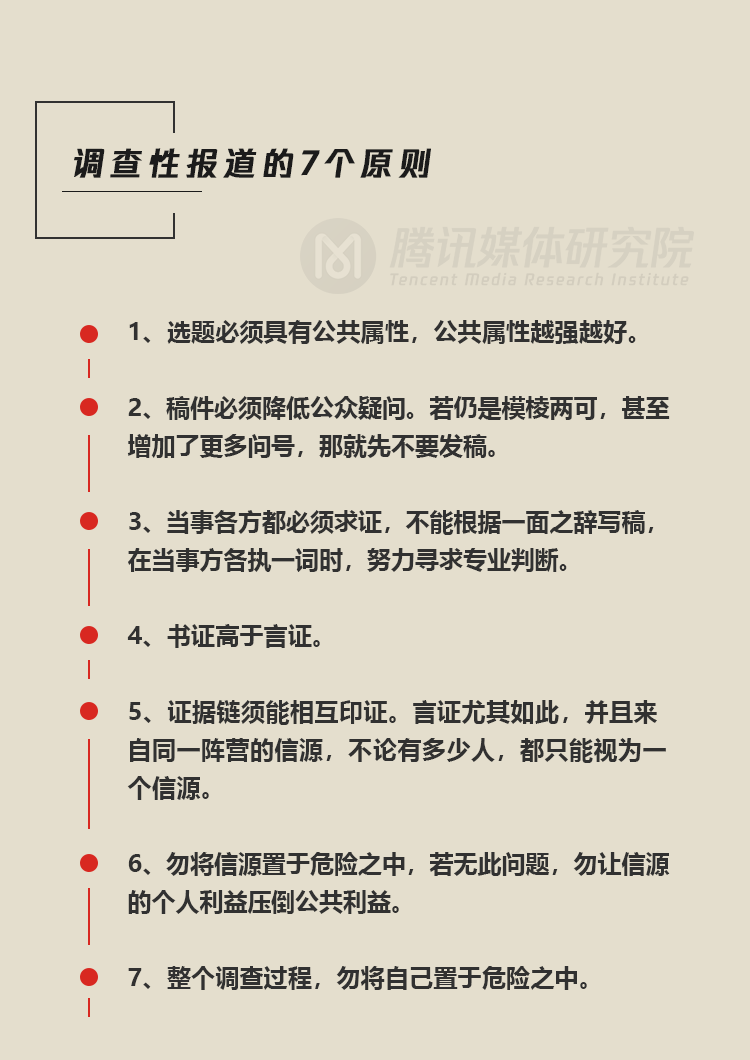 调查性报道的7个原则

腾讯媒体研究院
Tencent Media Research Institute

1、选题必须具有公共属性，公共属性越强越好。

2、稿件必须降低公众疑问。若仍是模棱两可，甚至增加了更多问号，那就先不要发稿。

3、当事各方都必须求证，不能根据一面之辞写稿，在当事方各执一词时，努力寻求专业判断。

4、书证高于言证。

5、证据链须能相互印证。言证尤其如此，并且来自同一阵营的信源，不论有多少人，都只能视为一个信源。

6、勿将信源置于危险之中，若无此问题，勿让信源的个人利益压倒公共利益。

7、整个调查过程，勿将自己置于危险之中。